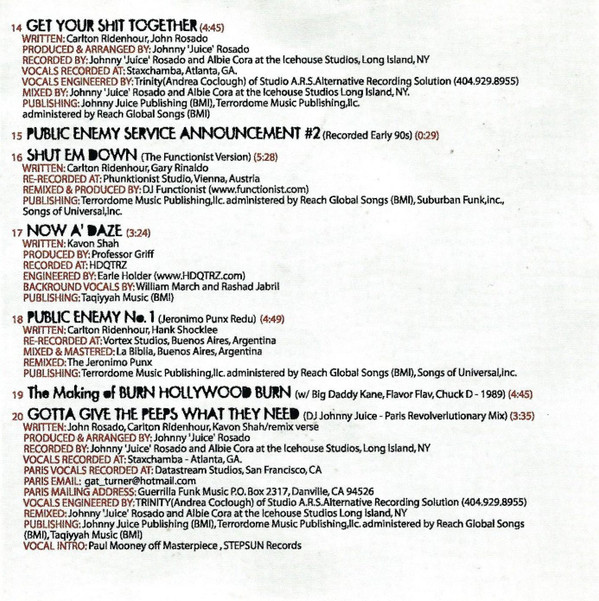 14 GET YOUR SHIT TOGETHER (4:45)
WRITTEN: Carlton Ridenhour, John Rosado
PRODUCED & ARRANGED BY: Johnny 'Juice' Rosado
RECORDED BY: Johnny 'Juice' Rosado and Albie Cora at the Icehouse Studios, Long Island, NY
VOCALS RECORDED AT: Staxchamba, Atlanta, GA.
VOCALS ENGINEERED BY: Trinity(Andrea Coclough) of Studio A.R.S.Alternative Recording Solution (404.929.8955)
MIXED BY: Johnny 'Juice' Rosado and Albie Cora at the Icehouse Studios Long Island, NY.
PUBLISHING: Johnny Juice Publishing (BMI), Terrordome Music Publishing,llc. administered by Reach Global Songs (BMI)

15 PUBLIC ENEMY SERVICE ANNOUNCEMENT #2 (Recorded Early 90s) (0:29)

16 SHUT EM DOWN (The Functionist Version) (5:28)
WRITTEN: Carlton Ridenhour, Gary Rinaldo
RE-RECORDED AT: Phunktionist Studio, Vienna, Austria
REMIXED & PRODUCED BY: DJ Functionist (www.functionist.com)
PUBLISHING: Terrordome Music Publishing,llc. administered by Reach Global Songs (BMI), Suburban Funk,inc., Songs of Universal,inc.

17 NOW A' DAZE (3:24)
WRITTEN: Kavon Shah
PRODUCED BY: Professor Griff
RECORDED AT: HDQTRZ
ENGINEERED BY: Earle Holder (www.HDQTRZ.com)
BACKROUND VOCALS BY: William March and Rashad Jabril
PUBLISHING: Taqiyyah Music (BMI)

18 PUBLIC ENEMY No. 1 (Jeronimo Punx Redu) (4:49)
WRITTEN: Carlton Ridenhour, Hank Shocklee
RE-RECORDED AT: Vortex Studios, Buenos Aires, Argentina
MIXED & MASTERED: La Biblia, Buenos Aires, Argentina
REMIXED: The Jeronimo Punx
PUBLISHING: Terrordome Music Publishing,llc. administered by Reach Global Songs (BMI), Songs of Universal,inc.

19 The Making of BURN HOLLYWOOD BURN (w/ Big Daddy Kane, Flavor Flav, Chuck D - 1989) (4:45)

20 GOTTA GIVE THE PEEPS WHAT THEY NEED (DJ Johnny Juice - Paris Revolverlutionary Mix) (3:35)
WRITTEN: John Rosado, Carlton Ridenhour, Kavon Shah/remix verse
PRODUCED & ARRANGED BY: Johnny 'Juice' Rosado
RECORDED BY: Johnny 'Juice' Rosado and Albie Cora at the Icehouse Studios, Long Island, NY
VOCALS RECORDED AT: Staxchamba - Atlanta, GA.
PARIS VOCALS RECORDED AT: Datastream Studios, San Francisco, CA
PARIS EMAIL: gat_turner@hotmail.com
PARIS MAILING ADDRESS: Guerrilla Funk Music P.O. Box 2317, Danville, CA 94526
VOCALS ENGINEERED BY: TRINITY(Andrea Coclough) of Studio A.R.S.Alternative Recording Solution (404.929.8955)
REMIXED: Johnny 'Juice' Rosado and Albie Cora at the Icehouse Studios Long Island, NY
PUBLISHING: Johnny Juice Publishing (BMI), Terrordome Music Publishing,llc. administered by Reach Global Songs (BMI), Taqiyyah Music (BMI)
VOCAL INTRO: Paul Mooney off Masterpiece , STEPSUN Records